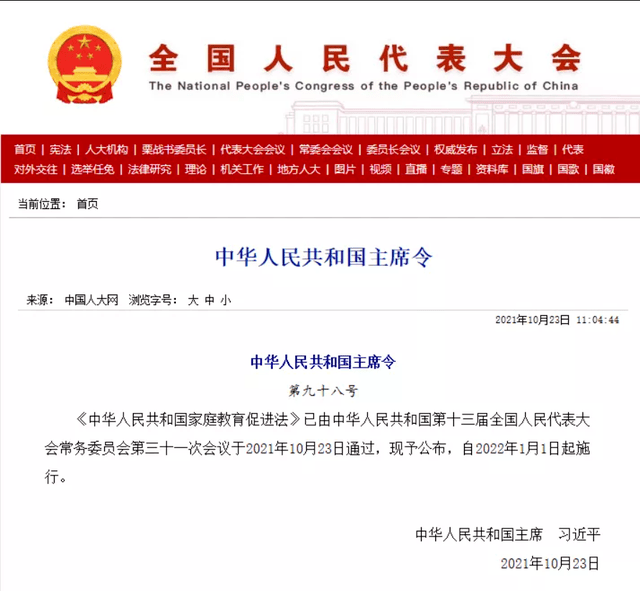 全国人民代表大会
The National People's Congress of the People's Republic of China

首页 | 宪法 | 人大机构 | 栗战书委员长 | 代表大会会议 | 常委会会议 | 委员长会议 | 权威发布 | 立法 | 监督 | 代表
对外交往 | 选举任免 | 法律研究 | 理论 | 机关工作 | 地方人大 | 图片 | 视频 | 直播 | 专题 | 资料库 | 国旗 | 国歌 | 国徽

当前位置： 首页

中华人民共和国主席令

来源： 中国人大网 浏览字号： 大 中 小

2021年10月23日 11:04:44

中华人民共和国主席令

第九十八号

《中华人民共和国家庭教育促进法》已由中华人民共和国第十三届全国人民代表大会常务委员会第三十一次会议于2021年10月23日通过，现予公布，自2022年1月1日起施行。

中华人民共和国主席 习近平

2021年10月23日